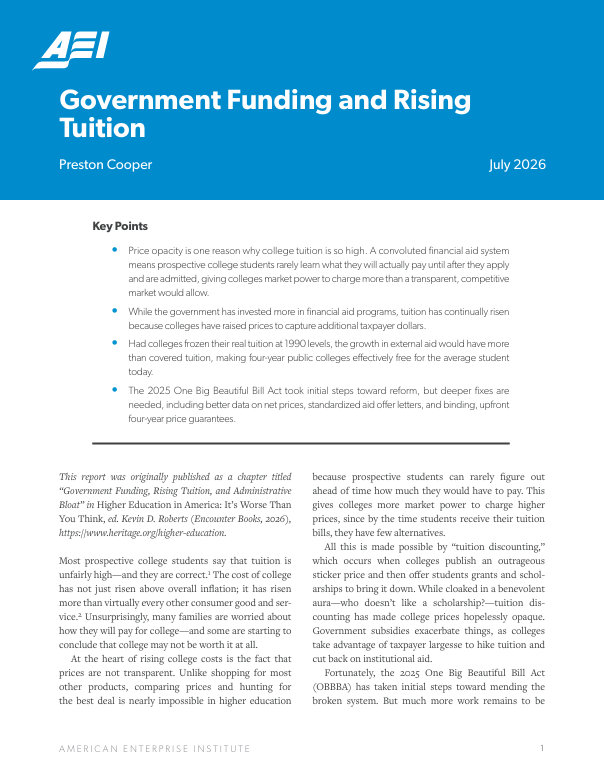 AEI

Government Funding and Rising Tuition

Preston Cooper

July 2026

Key Points

• Price opacity is one reason why college tuition is so high. A convoluted financial aid system means prospective college students rarely learn what they will actually pay until after they apply and are admitted, giving colleges market power to charge more than a transparent, competitive market would allow.

• While the government has invested more in financial aid programs, tuition has continually risen because colleges have raised prices to capture additional taxpayer dollars.

• Had colleges frozen their real tuition at 1990 levels, the growth in external aid would have more than covered tuition, making four-year public colleges effectively free for the average student today.

• The 2025 One Big Beautiful Bill Act took initial steps toward reform, but deeper fixes are needed, including better data on net prices, standardized aid offer letters, and binding, upfront four-year price guarantees.

This report was originally published as a chapter titled "Government Funding, Rising Tuition, and Administrative Bloat" in Higher Education in America: It's Worse Than You Think, ed. Kevin D. Roberts (Encounter Books, 2026), https://www.heritage.org/higher-education.

Most prospective college students say that tuition is unfairly high—and they are correct.$^1$ The cost of college has not just risen above overall inflation; it has risen more than virtually every other consumer good and service.$^2$ Unsurprisingly, many families are worried about how they will pay for college—and some are starting to conclude that college may not be worth it at all.

At the heart of rising college costs is the fact that prices are not transparent. Unlike shopping for most other products, comparing prices and hunting for the best deal is nearly impossible in higher education because prospective students can rarely figure out ahead of time how much they would have to pay. This gives colleges more market power to charge higher prices, since by the time students receive their tuition bills, they have few alternatives.

All this is made possible by "tuition discounting," which occurs when colleges publish an outrageous sticker price and then offer students grants and scholarships to bring it down. While cloaked in a benevolent aura—who doesn't like a scholarship?—tuition discounting has made college prices hopelessly opaque. Government subsidies exacerbate things, as colleges take advantage of taxpayer largesse to hike tuition and cut back on institutional aid.

Fortunately, the 2025 One Big Beautiful Bill Act (OBBBA) has taken initial steps toward mending the broken system. But much more work remains to be

AMERICAN ENTERPRISE INSTITUTE

1